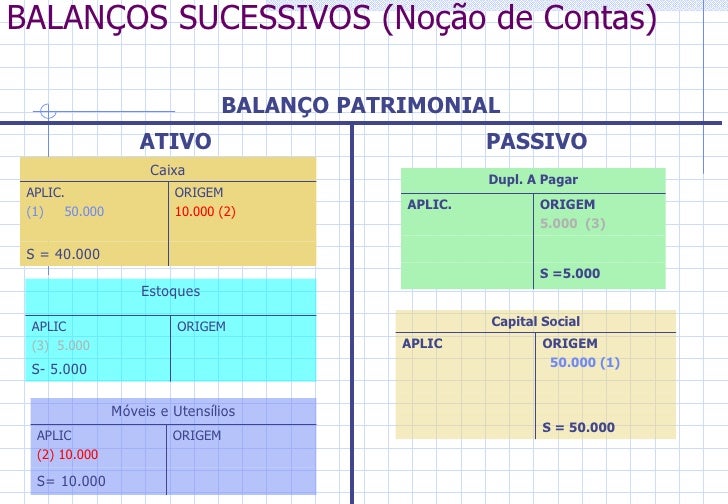 BALANÇOS SUCESSIVOS (Noção de Contas)

BALANÇO PATRIMONIAL

ATIVO

Caixa

| APLIC. | ORIGEM |
|---|---|
| (1) 50.000 | 10.000 (2) |
| S = 40.000 | |

Estoques

| APLIC | ORIGEM |
|---|---|
| (3) 5.000 | |
| S- 5.000 | |

Móveis e Utensílios

| APLIC | ORIGEM |
|---|---|
| (2) 10.000 | |
| S= 10.000 | |

PASSIVO

Dupl. A Pagar

| APLIC. | ORIGEM |
|---|---|
| | 5.000 (3) |
| | S =5.000 |

Capital Social

| APLIC | ORIGEM |
|---|---|
| | 50.000 (1) |
| | S = 50.000 |